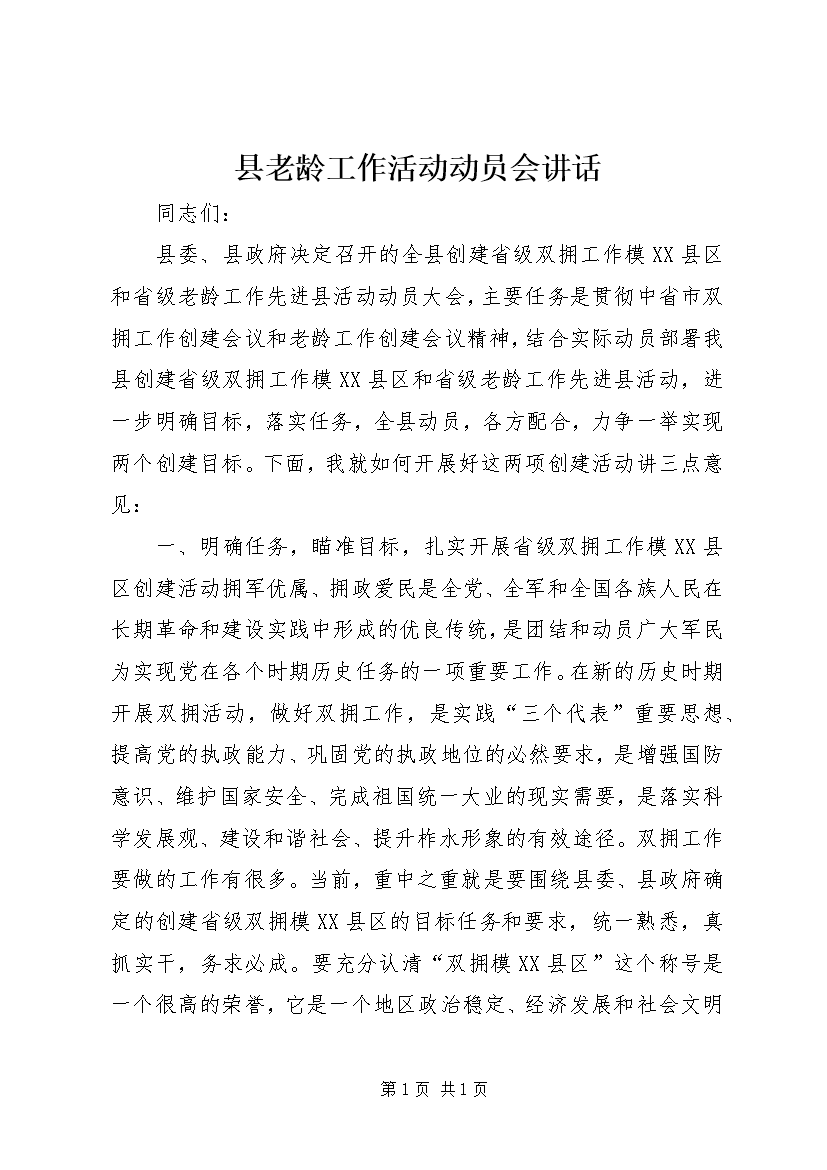 县老龄工作活动动员会讲话

同志们：

县委、县政府决定召开的全县创建省级双拥工作模XX县区和省级老龄工作先进县活动动员大会，主要任务是贯彻中省市双拥工作创建会议和老龄工作创建会议精神，结合实际动员部署我县创建省级双拥工作模XX县区和省级老龄工作先进县活动，进一步明确目标，落实任务，全县动员，各方配合，力争一举实现两个创建目标。下面，我就如何开展好这两项创建活动讲三点意见：

一、明确任务，瞄准目标，扎实开展省级双拥工作模XX县区创建活动拥军优属、拥政爱民是全党、全军和全国各族人民在长期革命和建设实践中形成的优良传统，是团结和动员广大军民为实现党在各个时期历史任务的一项重要工作。在新的历史时期开展双拥活动，做好双拥工作，是实践“三个代表”重要思想、提高党的执政能力、巩固党的执政地位的必然要求，是增强国防意识、维护国家安全、完成祖国统一大业的现实需要，是落实科学发展观、建设和谐社会、提升柞水形象的有效途径。双拥工作要做的工作有很多。当前，重中之重就是要围绕县委、县政府确定的创建省级双拥模XX县区的目标任务和要求，统一熟悉，真抓实干，务求必成。要充分认清“双拥模XX县区”这个称号是一个很高的荣誉，它是一个地区政治稳定、经济发展和社会文明

第1页 共1页